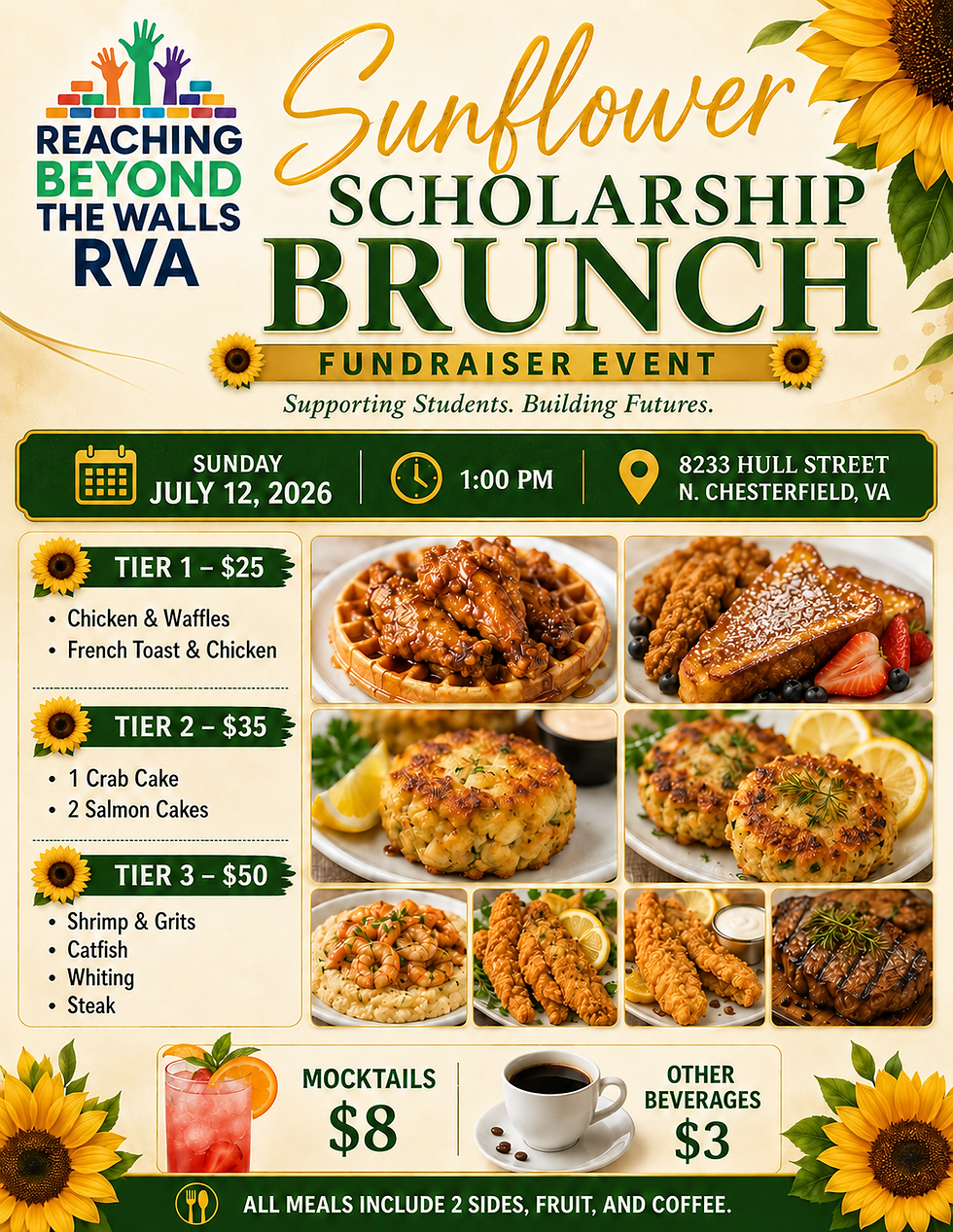 REACHING BEYOND THE WALLS RVA

Sunflower
SCHOLARSHIP
BRUNCH

FUNDRAISER EVENT

Supporting Students. Building Futures.

SUNDAY
JULY 12, 2026

1:00 PM

8233 HULL STREET
N. CHESTERFIELD, VA

TIER 1 – $25
• Chicken & Waffles
• French Toast & Chicken

TIER 2 – $35
• 1 Crab Cake
• 2 Salmon Cakes

TIER 3 – $50
• Shrimp & Grits
• Catfish
• Whiting
• Steak

MOCKTAILS
$8

OTHER BEVERAGES
$3

ALL MEALS INCLUDE 2 SIDES, FRUIT, AND COFFEE.